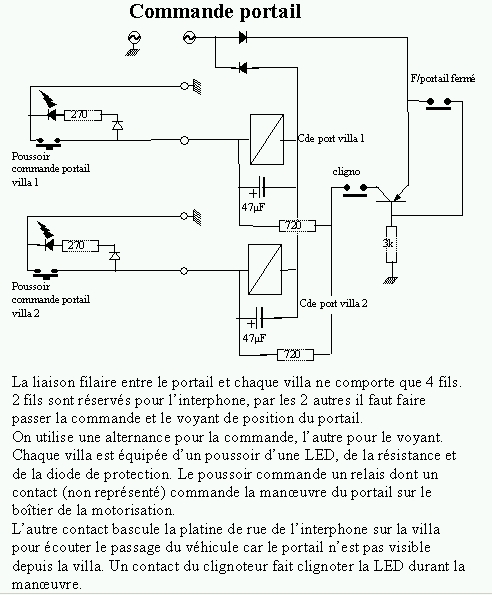 Commande portail

F/portail fermé

270

Cde port villa 1

Poussoir commande portail villa 1

cligno

47µF

720

3k

270

Poussoir commande portail villa 2

Cde port villa 2

47µF

720

La liaison filaire entre le portail et chaque villa ne comporte que 4 fils. 2 fils sont réservés pour l'interphone, par les 2 autres il faut faire passer la commande et le voyant de position du portail.
On utilise une alternance pour la commande, l'autre pour le voyant. Chaque villa est équipée d'un poussoir d'une LED, de la résistance et de la diode de protection. Le poussoir commande un relais dont un contact (non représenté) commande la manœuvre du portail sur le boîtier de la motorisation.
L'autre contact bascule la platine de rue de l'interphone sur la villa pour écouter le passage du véhicule car le portail n'est pas visible depuis la villa. Un contact du clignoteur fait clignoter la LED durant la manœuvre.